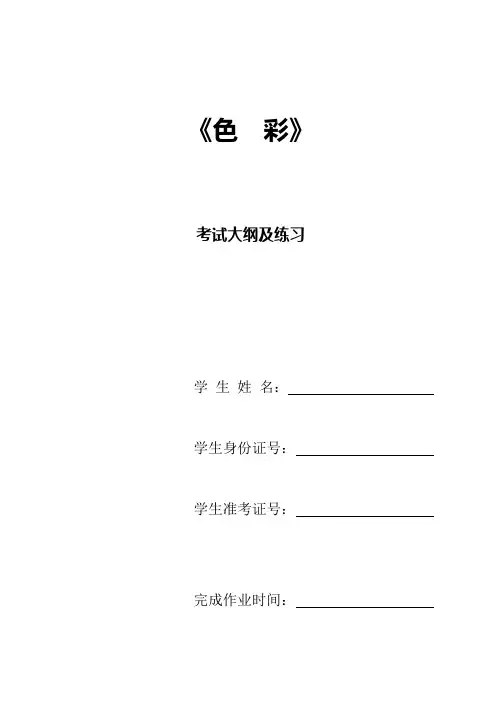 《色　彩》

考试大纲及练习

学 生 姓 名：

学生身份证号：

学生准考证号：

完成作业时间：